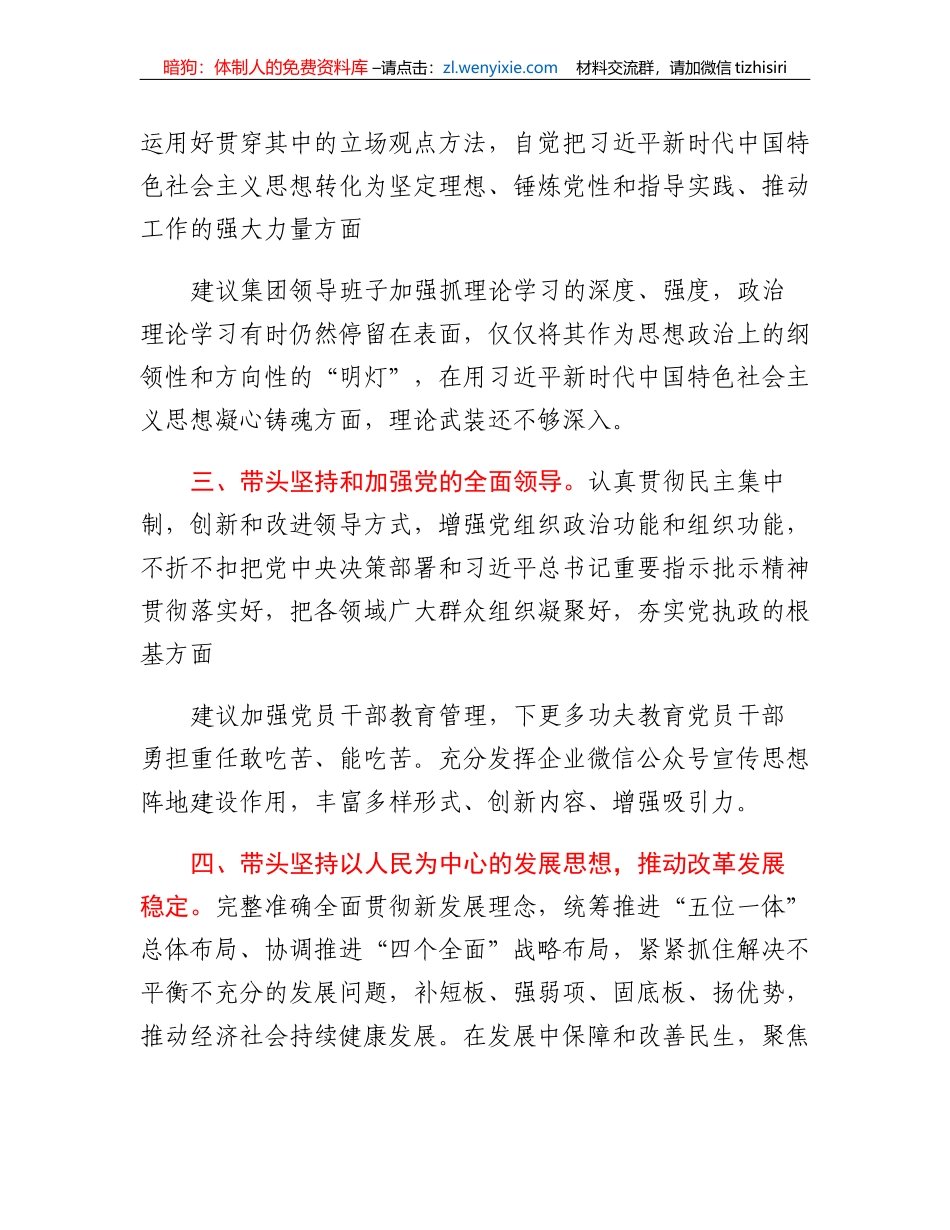 暗狗：体制人的免费资料库 –请点击：zl.wenyixie.com　材料交流群，请加微信 tizhisiri

运用好贯穿其中的立场观点方法，自觉把习近平新时代中国特色社会主义思想转化为坚定理想、锤炼党性和指导实践、推动工作的强大力量方面

建议集团领导班子加强抓理论学习的深度、强度，政治理论学习有时仍然停留在表面，仅仅将其作为思想政治上的纲领性和方向性的“明灯”，在用习近平新时代中国特色社会主义思想凝心铸魂方面，理论武装还不够深入。

三、带头坚持和加强党的全面领导。认真贯彻民主集中制，创新和改进领导方式，增强党组织政治功能和组织功能，不折不扣把党中央决策部署和习近平总书记重要指示批示精神贯彻落实好，把各领域广大群众组织凝聚好，夯实党执政的根基方面

建议加强党员干部教育管理，下更多功夫教育党员干部勇担重任敢吃苦、能吃苦。充分发挥企业微信公众号宣传思想阵地建设作用，丰富多样形式、创新内容、增强吸引力。

四、带头坚持以人民为中心的发展思想，推动改革发展稳定。完整准确全面贯彻新发展理念，统筹推进“五位一体”总体布局、协调推进“四个全面”战略布局，紧紧抓住解决不平衡不充分的发展问题，补短板、强弱项、固底板、扬优势，推动经济社会持续健康发展。在发展中保障和改善民生，聚焦